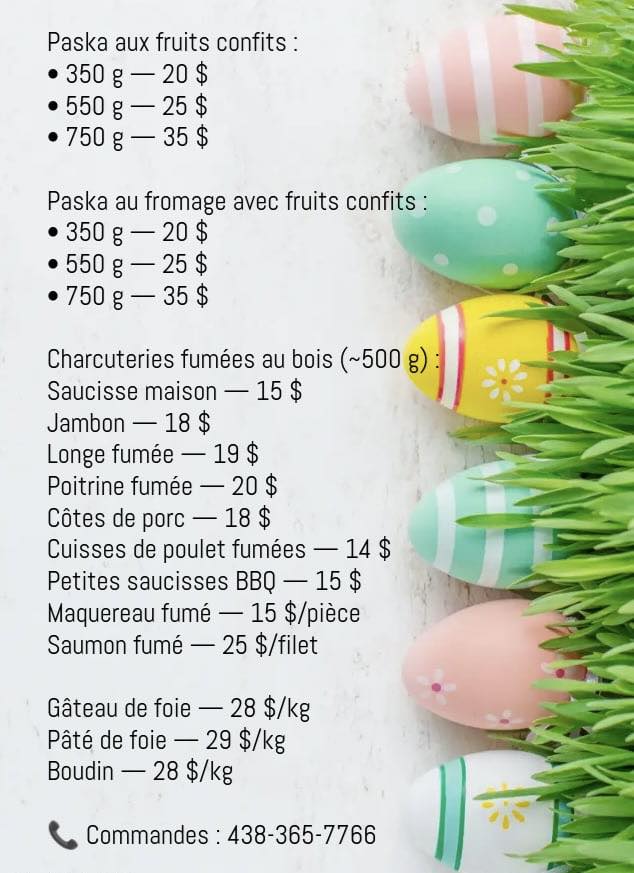 Paska aux fruits confits :
• 350 g — 20 $
• 550 g — 25 $
• 750 g — 35 $

Paska au fromage avec fruits confits :
• 350 g — 20 $
• 550 g — 25 $
• 750 g — 35 $

Charcuteries fumées au bois (~500 g) :
Saucisse maison — 15 $
Jambon — 18 $
Longe fumée — 19 $
Poitrine fumée — 20 $
Côtes de porc — 18 $
Cuisses de poulet fumées — 14 $
Petites saucisses BBQ — 15 $
Maquereau fumé — 15 $/pièce
Saumon fumé — 25 $/filet

Gâteau de foie — 28 $/kg
Pâté de foie — 29 $/kg
Boudin — 28 $/kg

📞 Commandes : 438-365-7766